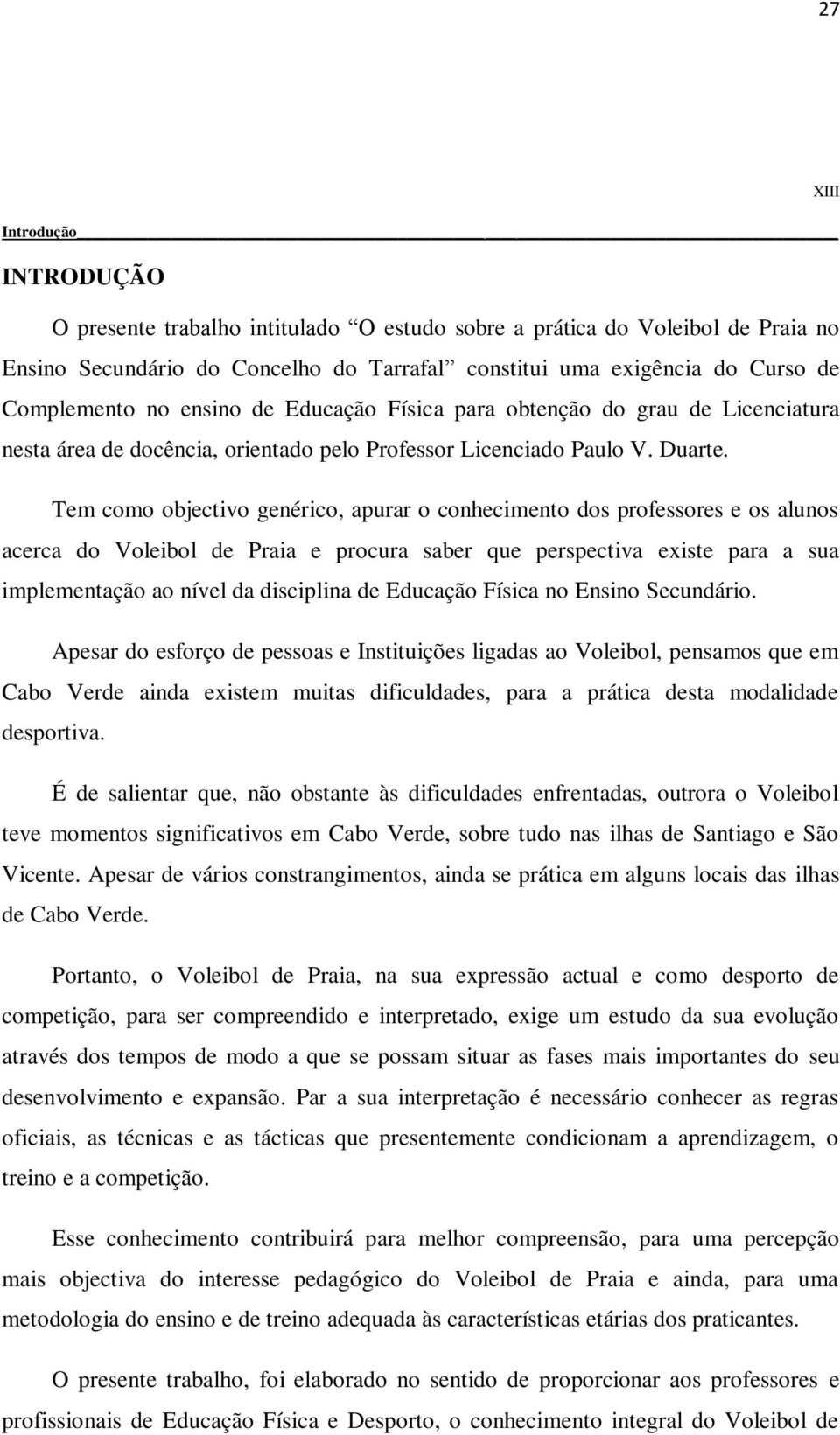 27

XIII

Introdução

INTRODUÇÃO

O presente trabalho intitulado “O estudo sobre a prática do Voleibol de Praia no Ensino Secundário do Concelho do Tarrafal” constitui uma exigência do Curso de Complemento no ensino de Educação Física para obtenção do grau de Licenciatura nesta área de docência, orientado pelo Professor Licenciado Paulo V. Duarte.

Tem como objectivo genérico, apurar o conhecimento dos professores e os alunos acerca do Voleibol de Praia e procura saber que perspectiva existe para a sua implementação ao nível da disciplina de Educação Física no Ensino Secundário.

Apesar do esforço de pessoas e Instituições ligadas ao Voleibol, pensamos que em Cabo Verde ainda existem muitas dificuldades, para a prática desta modalidade desportiva.

É de salientar que, não obstante às dificuldades enfrentadas, outrora o Voleibol teve momentos significativos em Cabo Verde, sobre tudo nas ilhas de Santiago e São Vicente. Apesar de vários constrangimentos, ainda se prática em alguns locais das ilhas de Cabo Verde.

Portanto, o Voleibol de Praia, na sua expressão actual e como desporto de competição, para ser compreendido e interpretado, exige um estudo da sua evolução através dos tempos de modo a que se possam situar as fases mais importantes do seu desenvolvimento e expansão. Par a sua interpretação é necessário conhecer as regras oficiais, as técnicas e as tácticas que presentemente condicionam a aprendizagem, o treino e a competição.

Esse conhecimento contribuirá para melhor compreensão, para uma percepção mais objectiva do interesse pedagógico do Voleibol de Praia e ainda, para uma metodologia do ensino e de treino adequada às características etárias dos praticantes.

O presente trabalho, foi elaborado no sentido de proporcionar aos professores e profissionais de Educação Física e Desporto, o conhecimento integral do Voleibol de